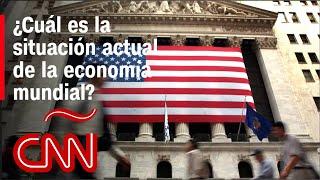 ¿Cuál es la situación actual de la economía mundial?

CNN